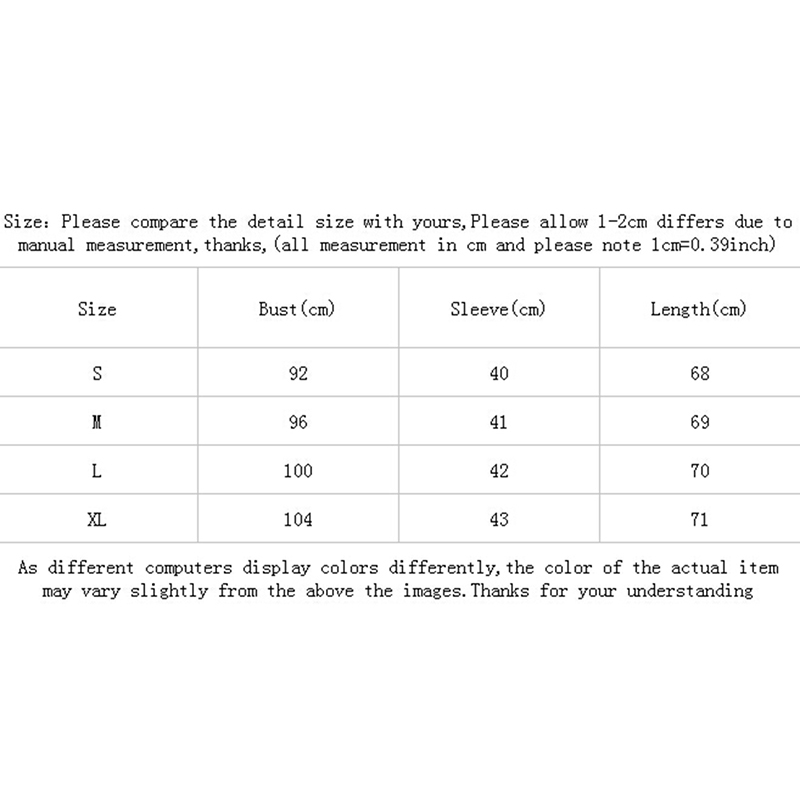 Size: Please compare the detail size with yours,Please allow 1-2cm differs due to manual measurement,thanks,(all measurement in cm and please note 1cm=0.39inch)

| Size | Bust(cm) | Sleeve(cm) | Length(cm) |
|---|---|---|---|
| S | 92 | 40 | 68 |
| M | 96 | 41 | 69 |
| L | 100 | 42 | 70 |
| XL | 104 | 43 | 71 |

As different computers display colors differently,the color of the actual item may vary slightly from the above the images.Thanks for your understanding